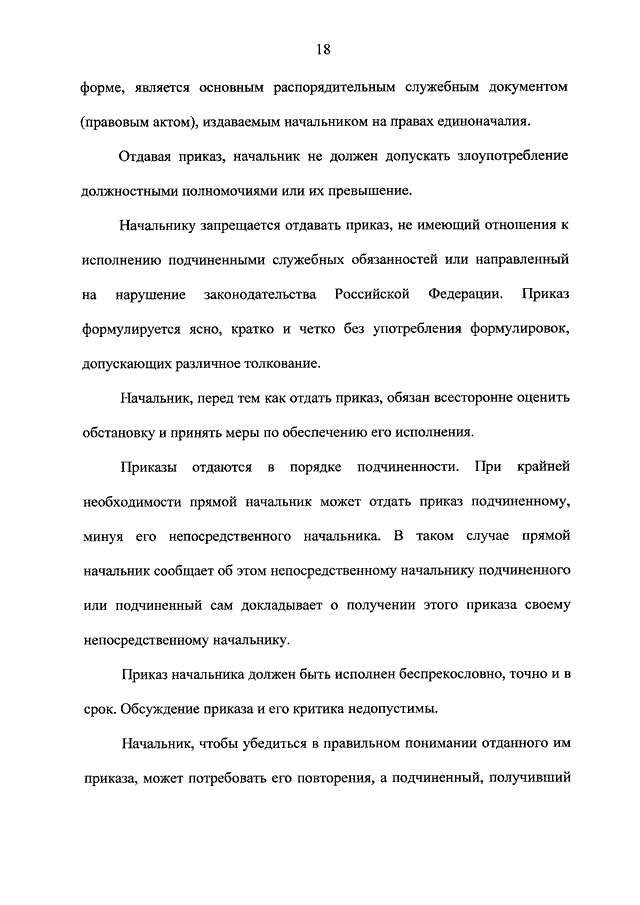 18

форме, является основным распорядительным служебным документом (правовым актом), издаваемым начальником на правах единоначалия.

Отдавая приказ, начальник не должен допускать злоупотребление должностными полномочиями или их превышение.

Начальнику запрещается отдавать приказ, не имеющий отношения к исполнению подчиненными служебных обязанностей или направленный на нарушение законодательства Российской Федерации. Приказ формулируется ясно, кратко и четко без употребления формулировок, допускающих различное толкование.

Начальник, перед тем как отдать приказ, обязан всесторонне оценить обстановку и принять меры по обеспечению его исполнения.

Приказы отдаются в порядке подчиненности. При крайней необходимости прямой начальник может отдать приказ подчиненному, минуя его непосредственного начальника. В таком случае прямой начальник сообщает об этом непосредственному начальнику подчиненного или подчиненный сам докладывает о получении этого приказа своему непосредственному начальнику.

Приказ начальника должен быть исполнен беспрекословно, точно и в срок. Обсуждение приказа и его критика недопустимы.

Начальник, чтобы убедиться в правильном понимании отданного им приказа, может потребовать его повторения, а подчиненный, получивший